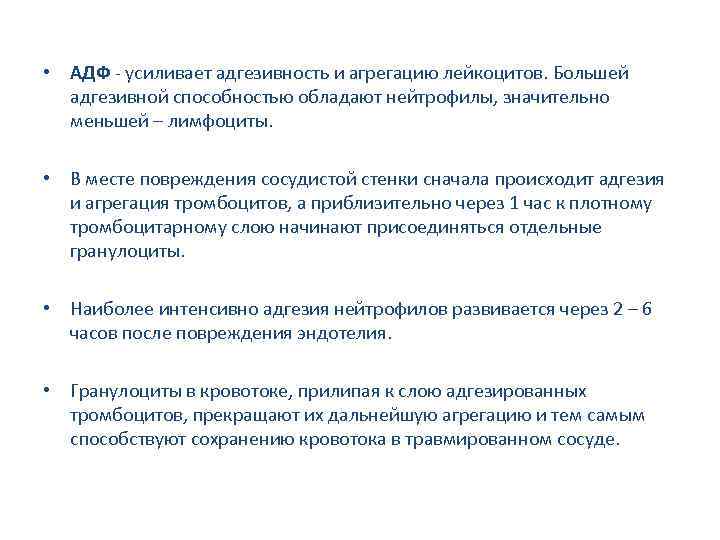 • АДФ - усиливает адгезивность и агрегацию лейкоцитов. Большей адгезивной способностью обладают нейтрофилы, значительно меньшей – лимфоциты.

• В месте повреждения сосудистой стенки сначала происходит адгезия и агрегация тромбоцитов, а приблизительно через 1 час к плотному тромбоцитарному слою начинают присоединяться отдельные гранулоциты.

• Наиболее интенсивно адгезия нейтрофилов развивается через 2 – 6 часов после повреждения эндотелия.

• Гранулоциты в кровотоке, прилипая к слою адгезированных тромбоцитов, прекращают их дальнейшую агрегацию и тем самым способствуют сохранению кровотока в травмированном сосуде.